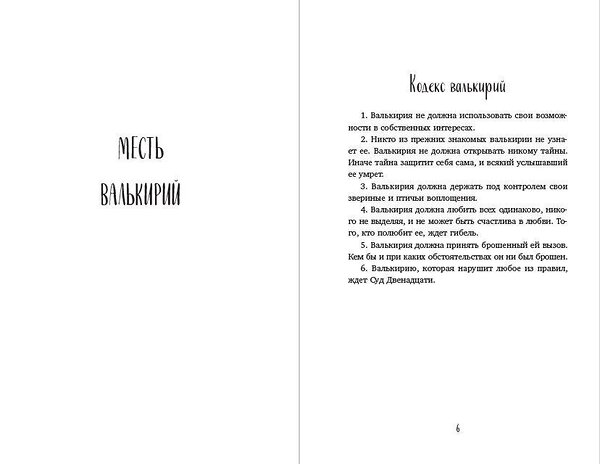 МЕСТЬ
ВАЛЬКИРИЙ

Кодекс валькирий

1. Валькирия не должна использовать свои возможности в собственных интересах.

2. Никто из прежних знакомых валькирии не узнает ее. Валькирия не должна открывать никому тайны. Иначе тайна защитит себя сама, и всякий услышавший ее умрет.

3. Валькирия должна держать под контролем свои звериные и птичьи воплощения.

4. Валькирия должна любить всех одинаково, никого не выделяя, и не может быть счастлива в любви. Того, кто полюбит ее, ждет гибель.

5. Валькирия должна принять брошенный ей вызов. Кем бы и при каких обстоятельствах он ни был брошен.

6. Валькирию, которая нарушит любое из правил, ждет Суд Двенадцати.

6